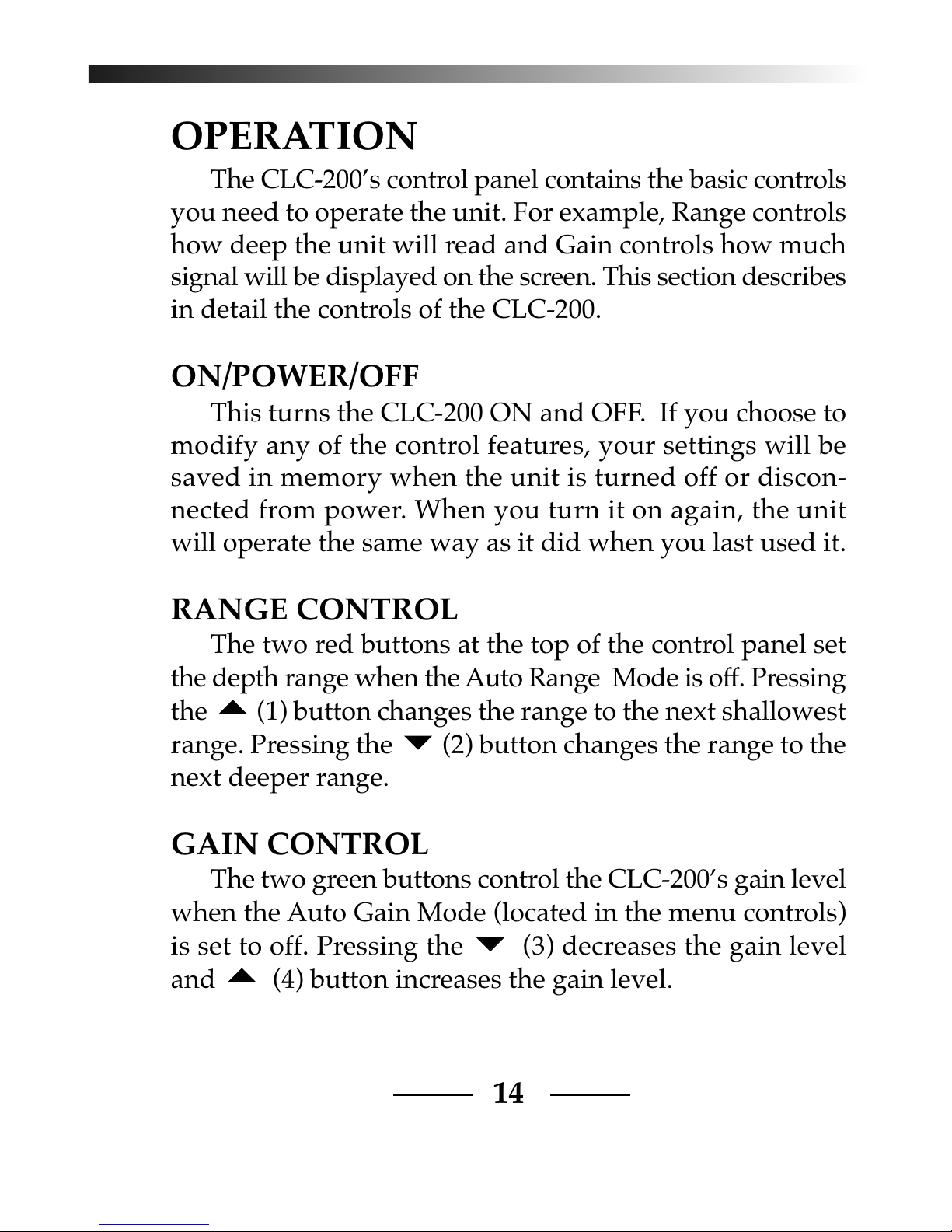 OPERATION

The CLC-200's control panel contains the basic controls you need to operate the unit. For example, Range controls how deep the unit will read and Gain controls how much signal will be displayed on the screen. This section describes in detail the controls of the CLC-200.

ON/POWER/OFF

This turns the CLC-200 ON and OFF. If you choose to modify any of the control features, your settings will be saved in memory when the unit is turned off or disconnected from power. When you turn it on again, the unit will operate the same way as it did when you last used it.

RANGE CONTROL

The two red buttons at the top of the control panel set the depth range when the Auto Range Mode is off. Pressing the ▲ (1) button changes the range to the next shallowest range. Pressing the ▼ (2) button changes the range to the next deeper range.

GAIN CONTROL

The two green buttons control the CLC-200's gain level when the Auto Gain Mode (located in the menu controls) is set to off. Pressing the ▼ (3) decreases the gain level and ▲ (4) button increases the gain level.

14